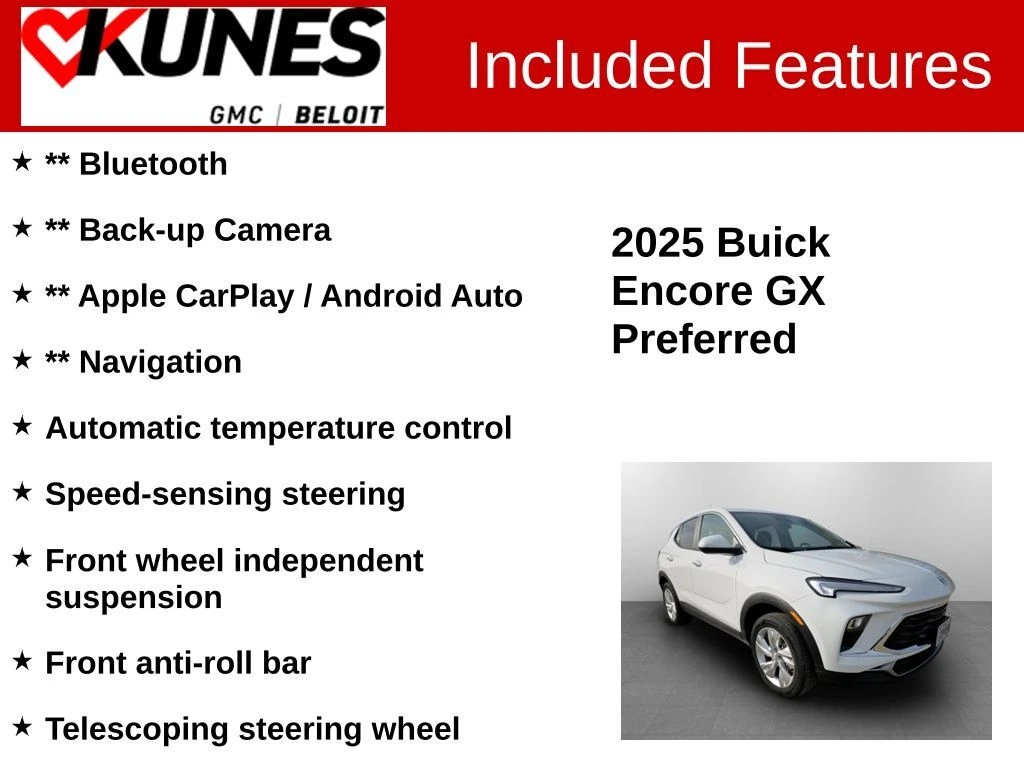 KUNES
GMC | BELOIT

Included Features

★ ** Bluetooth

★ ** Back-up Camera

★ ** Apple CarPlay / Android Auto

★ ** Navigation

★ Automatic temperature control

★ Speed-sensing steering

★ Front wheel independent suspension

★ Front anti-roll bar

★ Telescoping steering wheel

2025 Buick
Encore GX
Preferred